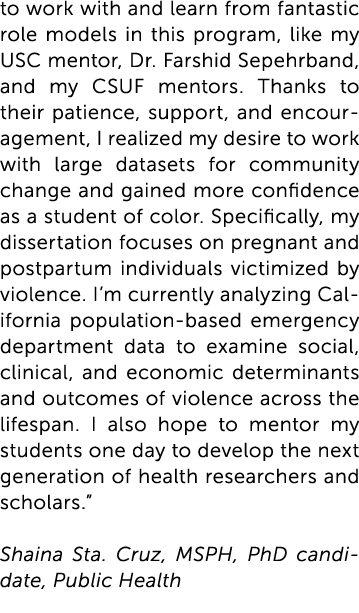 to work with and learn from fantastic role models in this program, like my USC mentor, Dr. Farshid Sepehrband, and my CSUF mentors. Thanks to their patience, support, and encouragement, I realized my desire to work with large datasets for community change and gained more confidence as a student of color. Specifically, my dissertation focuses on pregnant and postpartum individuals victimized by violence. I'm currently analyzing California population-based emergency department data to examine social, clinical, and economic determinants and outcomes of violence across the lifespan. I also hope to mentor my students one day to develop the next generation of health researchers and scholars."

Shaina Sta. Cruz, MSPH, PhD candidate, Public Health